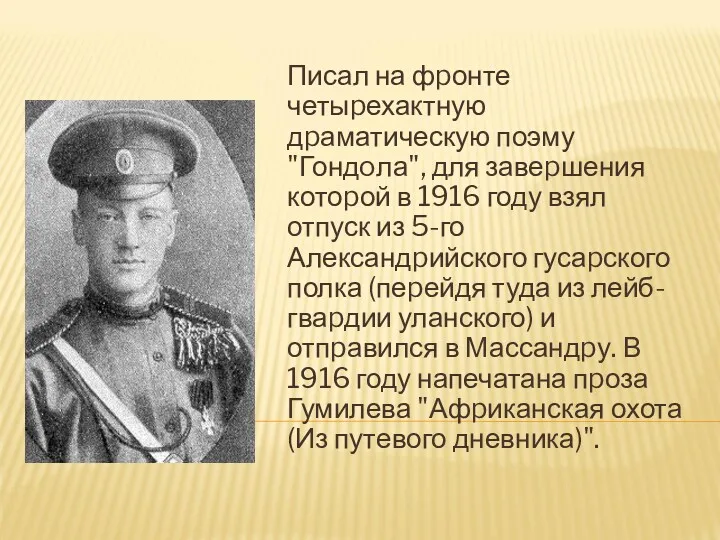 Писал на фронте четырехактную драматическую поэму "Гондола", для завершения которой в 1916 году взял отпуск из 5-го Александрийского гусарского полка (перейдя туда из лейб-гвардии уланского) и отправился в Массандру. В 1916 году напечатана проза Гумилева "Африканская охота (Из путевого дневника)".